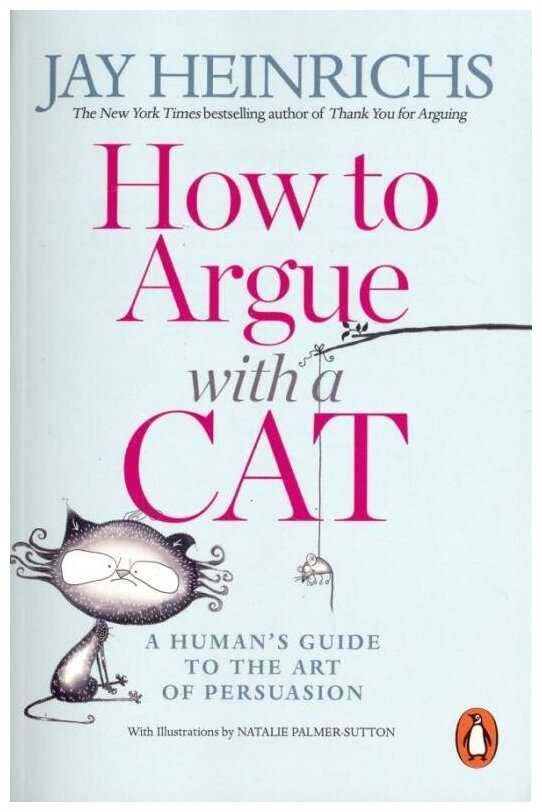 JAY HEINRICHS

The New York Times bestselling author of Thank You for Arguing

How to Argue with a CAT

A HUMAN'S GUIDE TO THE ART OF PERSUASION

With Illustrations by NATALIE PALMER-SUTTON